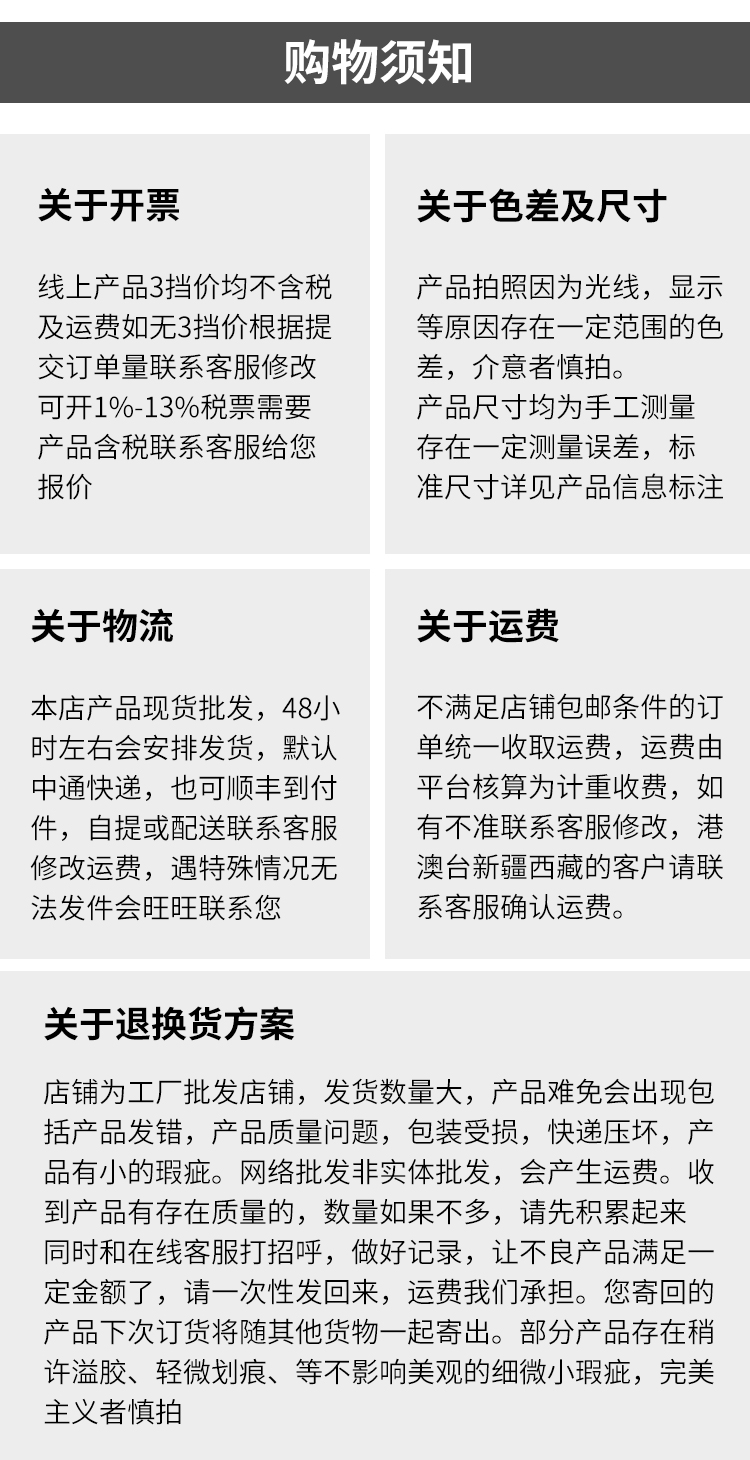 购物须知

关于开票

线上产品3挡价均不含税及运费如无3挡价根据提交订单量联系客服修改可开1%-13%税票需要产品含税联系客服给您报价

关于色差及尺寸

产品拍照因为光线，显示等原因存在一定范围的色差，介意者慎拍。
产品尺寸均为手工测量存在一定测量误差，标准尺寸详见产品信息标注

关于物流

本店产品现货批发，48小时左右会安排发货，默认中通快递，也可顺丰到付件，自提或配送联系客服修改运费，遇特殊情况无法发件会旺旺联系您

关于运费

不满足店铺包邮条件的订单统一收取运费，运费由平台核算为计重收费，如有不准联系客服修改，港澳台新疆西藏的客户请联系客服确认运费。

关于退换货方案

店铺为工厂批发店铺，发货数量大，产品难免会出现包括产品发错，产品质量问题，包装受损，快递压坏，产品有小的瑕疵。网络批发非实体批发，会产生运费。收到产品有存在质量的，数量如果不多，请先积累起来同时和在线客服打招呼，做好记录，让不良产品满足一定金额了，请一次性发回来，运费我们承担。您寄回的产品下次订货将随其他货物一起寄出。部分产品存在稍许溢胶、轻微划痕、等不影响美观的细微小瑕疵，完美主义者慎拍